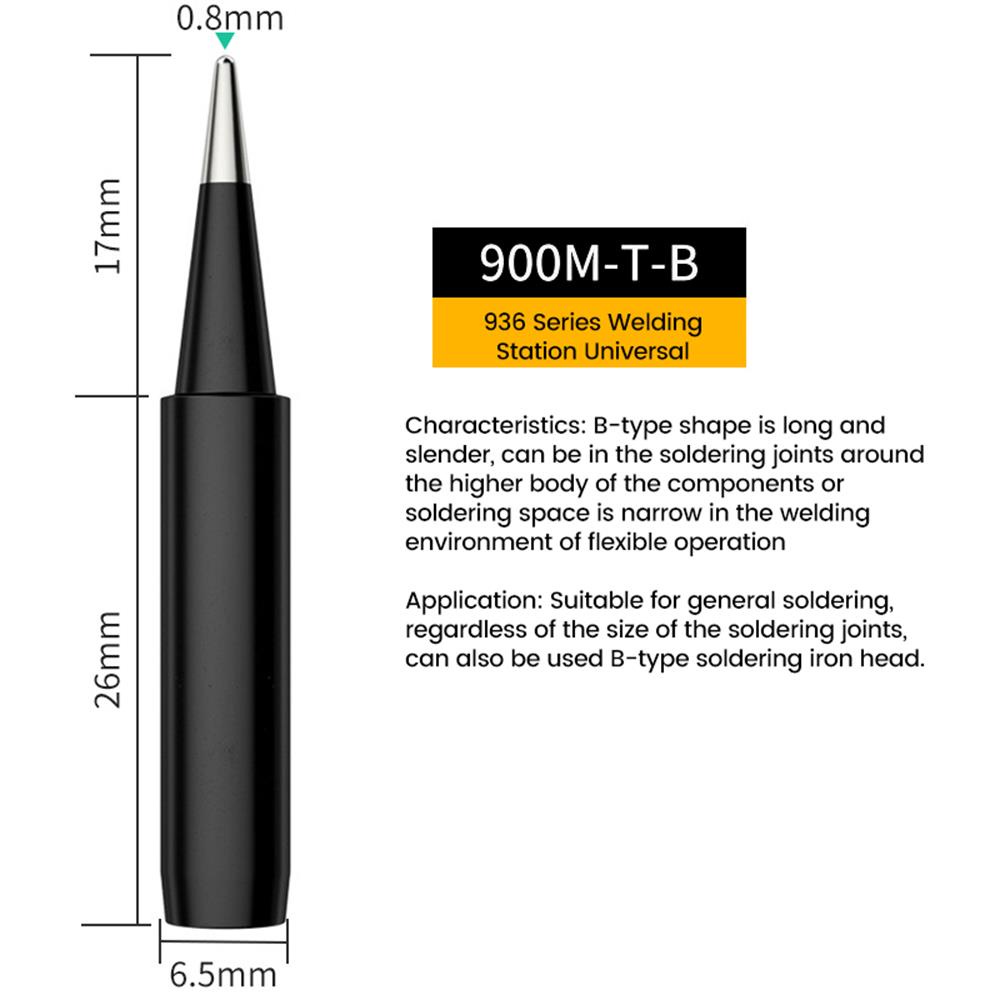 0.8mm

17mm

26mm

6.5mm

900M-T-B

936 Series Welding Station Universal

Characteristics: B-type shape is long and slender, can be in the soldering joints around the higher body of the components or soldering space is narrow in the welding environment of flexible operation

Application: Suitable for general soldering, regardless of the size of the soldering joints, can also be used B-type soldering iron head.